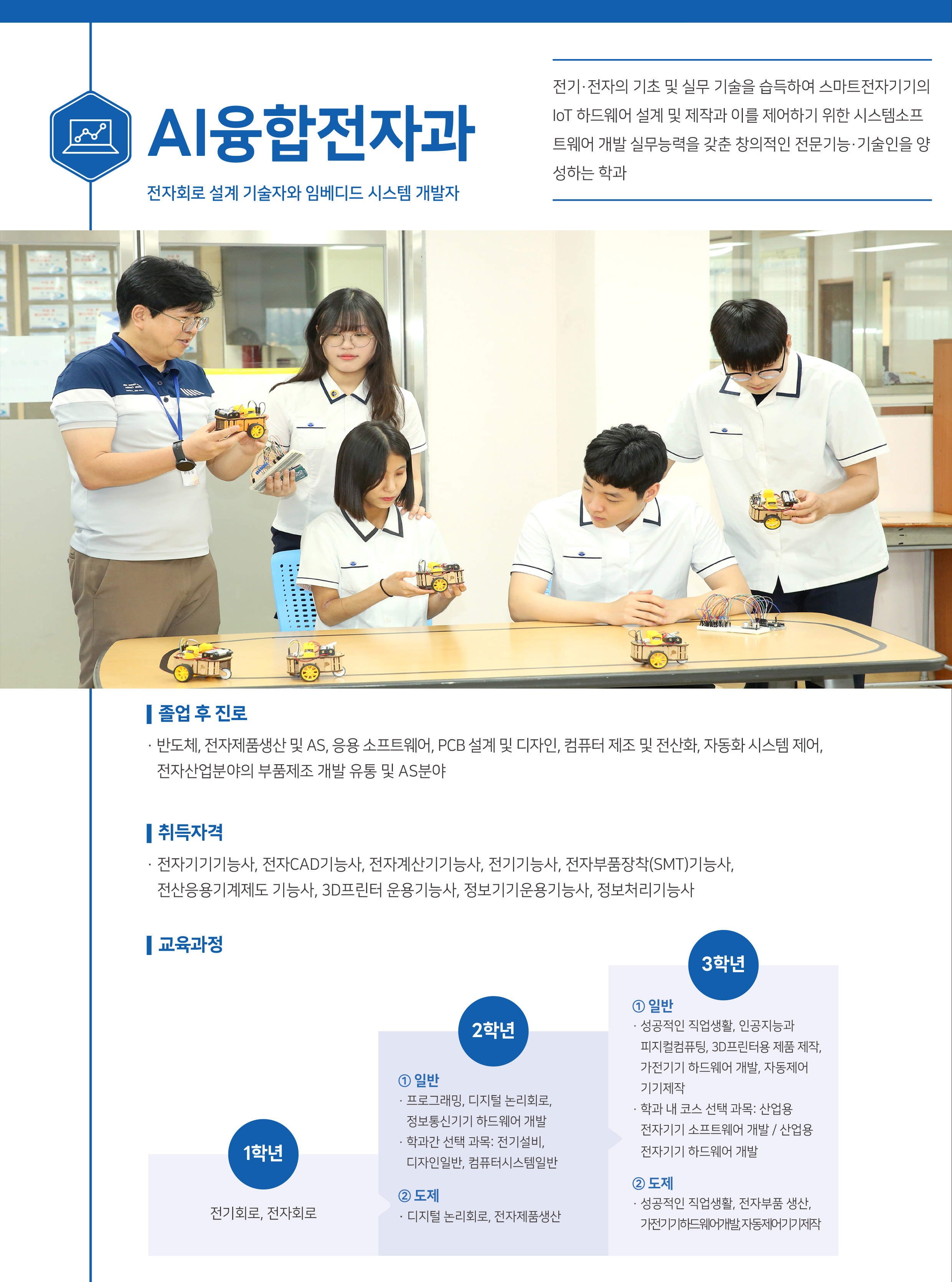 AI융합전자과

전자회로 설계 기술자와 임베디드 시스템 개발자

전기·전자의 기초 및 실무 기술을 습득하여 스마트전자기기의 IoT 하드웨어 설계 및 제작과 이를 제어하기 위한 시스템소프트웨어 개발 실무능력을 갖춘 창의적인 전문기능·기술인을 양성하는 학과

졸업 후 진로

· 반도체, 전자제품생산 및 AS, 응용 소프트웨어, PCB 설계 및 디자인, 컴퓨터 제조 및 전산화, 자동화 시스템 제어, 전자산업분야의 부품제조 개발 유통 및 AS분야

취득자격

· 전자기기기능사, 전자CAD기능사, 전자계산기기능사, 전기기능사, 전자부품장착(SMT)기능사, 전산응용기계제도 기능사, 3D프린터 운용기능사, 정보기기운용기능사, 정보처리기능사

교육과정

1학년

전기회로, 전자회로

2학년

① 일반
· 프로그래밍, 디지털 논리회로, 정보통신기기 하드웨어 개발
· 학과간 선택 과목: 전기설비, 디자인일반, 컴퓨터시스템일반

② 도제
· 디지털 논리회로, 전자제품생산

3학년

① 일반
· 성공적인 직업생활, 인공지능과 피지컬컴퓨팅, 3D프린터용 제품 제작, 가전기기 하드웨어 개발, 자동제어 기기제작
· 학과 내 코스 선택 과목: 산업용 전자기기 소프트웨어 개발 / 산업용 전자기기 하드웨어 개발

② 도제
· 성공적인 직업생활, 전자부품 생산, 가전기기하드웨어개발,자동제어기기제작